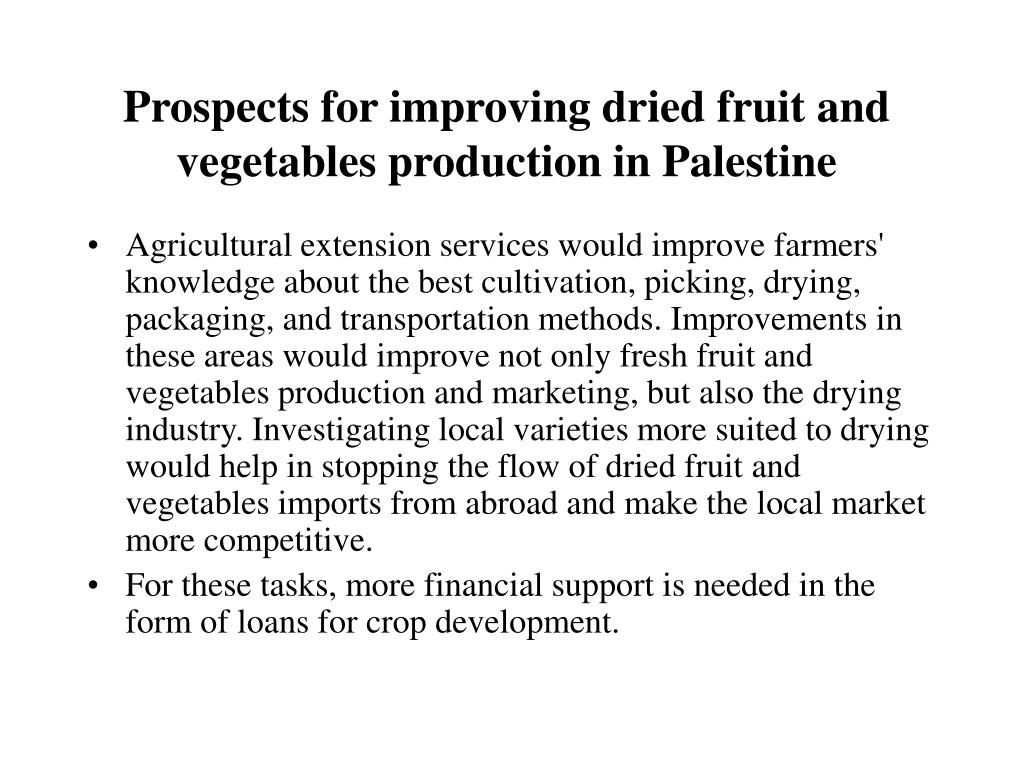 Prospects for improving dried fruit and vegetables production in Palestine

• Agricultural extension services would improve farmers' knowledge about the best cultivation, picking, drying, packaging, and transportation methods. Improvements in these areas would improve not only fresh fruit and vegetables production and marketing, but also the drying industry. Investigating local varieties more suited to drying would help in stopping the flow of dried fruit and vegetables imports from abroad and make the local market more competitive.
• For these tasks, more financial support is needed in the form of loans for crop development.